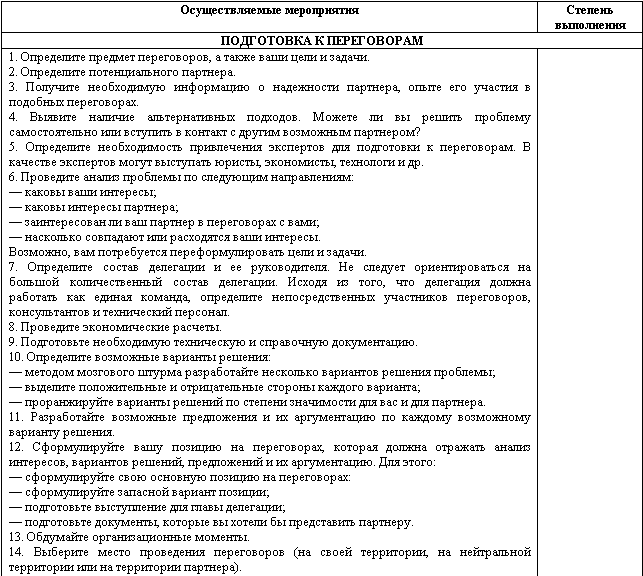 | Осуществляемые мероприятия | Степень выполнения |
|---|---|
| **ПОДГОТОВКА К ПЕРЕГОВОРАМ** | |
| 1. Определите предмет переговоров, а также ваши цели и задачи.<br>2. Определите потенциального партнера.<br>3. Получите необходимую информацию о надежности партнера, опыте его участия в подобных переговорах.<br>4. Выявите наличие альтернативных подходов. Можете ли вы решить проблему самостоятельно или вступить в контакт с другим возможным партнером?<br>5. Определите необходимость привлечения экспертов для подготовки к переговорам. В качестве экспертов могут выступать юристы, экономисты, технологи и др.<br>6. Проведите анализ проблемы по следующим направлениям:<br>— каковы ваши интересы;<br>— каковы интересы партнера;<br>— заинтересован ли ваш партнер в переговорах с вами;<br>— насколько совпадают или расходятся ваши интересы.<br>Возможно, вам потребуется переформулировать цели и задачи.<br>7. Определите состав делегации и ее руководителя. Не следует ориентироваться на большой количественный состав делегации. Исходя из того, что делегация должна работать как единая команда, определите непосредственных участников переговоров, консультантов и технический персонал.<br>8. Проведите экономические расчеты.<br>9. Подготовьте необходимую техническую и справочную документацию.<br>10. Определите возможные варианты решения:<br>— методом мозгового штурма разработайте несколько вариантов решения проблемы;<br>— выделите положительные и отрицательные стороны каждого варианта;<br>— проранжируйте варианты решений по степени значимости для вас и для партнера.<br>11. Разработайте возможные предложения и их аргументацию по каждому возможному варианту решения.<br>12. Сформулируйте вашу позицию на переговорах, которая должна отражать анализ интересов, вариантов решений, предложений и их аргументацию. Для этого:<br>— сформулируйте свою основную позицию на переговорах:<br>— сформулируйте запасной вариант позиции;<br>— подготовьте выступление для главы делегации;<br>— подготовьте документы, которые вы хотели бы представить партнеру.<br>13. Обдумайте организационные моменты.<br>14. Выберите место проведения переговоров (на своей территории, на нейтральной территории или на территории партнера). | |